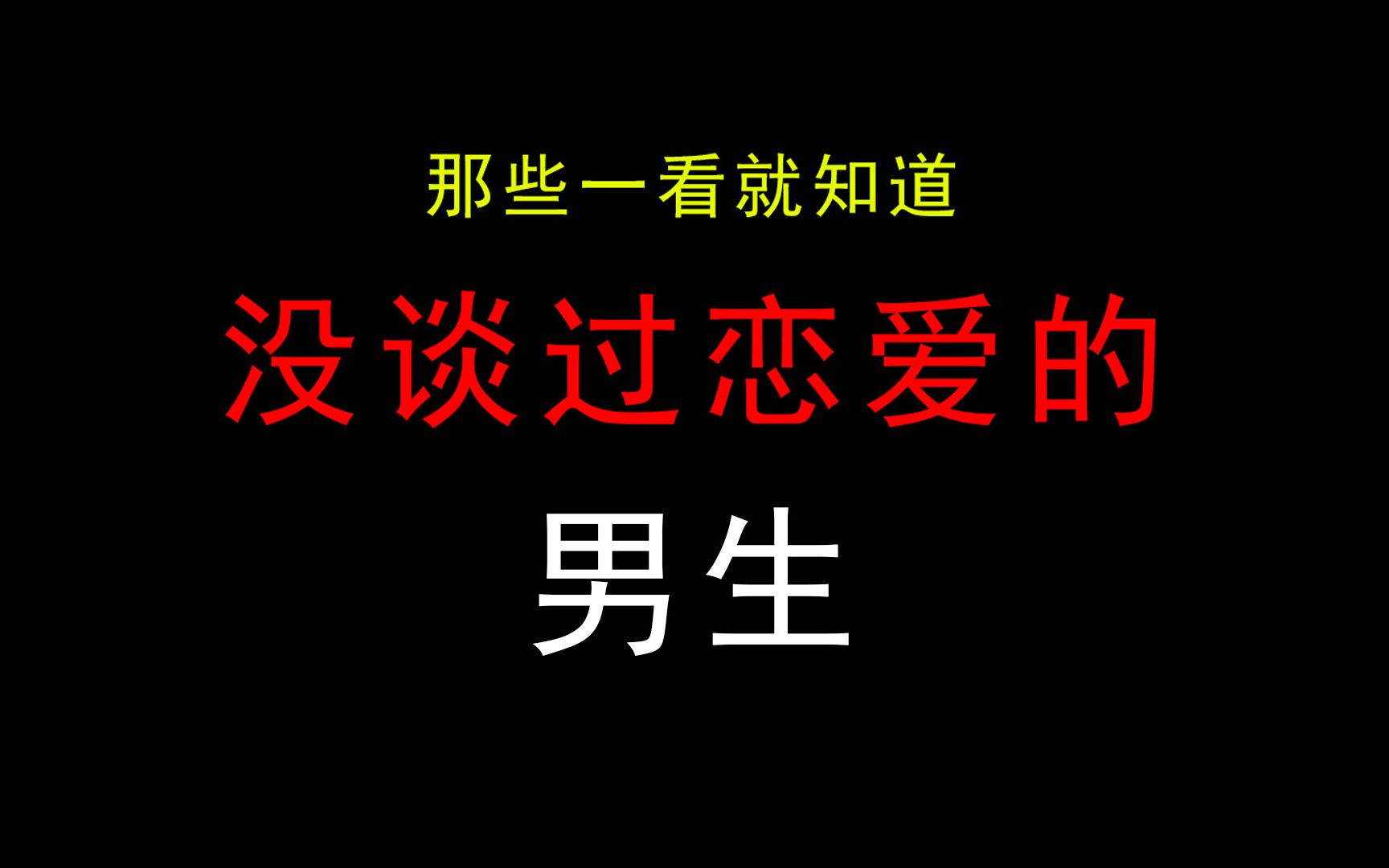 那些一看就知道

没谈过恋爱的

男生